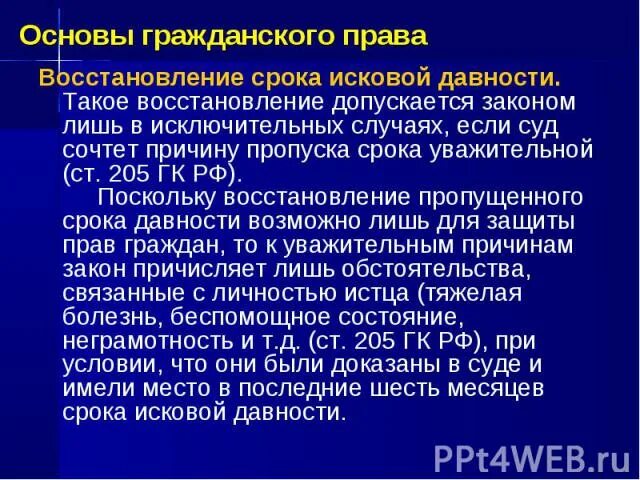 Основы гражданского права

Восстановление срока исковой давности. Такое восстановление допускается законом лишь в исключительных случаях, если суд сочтет причину пропуска срока уважительной (ст. 205 ГК РФ).

Поскольку восстановление пропущенного срока давности возможно лишь для защиты прав граждан, то к уважительным причинам закон причисляет лишь обстоятельства, связанные с личностью истца (тяжелая болезнь, беспомощное состояние, неграмотность и т.д. (ст. 205 ГК РФ), при условии, что они были доказаны в суде и имели место в последние шесть месяцев срока исковой давности.

PPt4WEB.ru